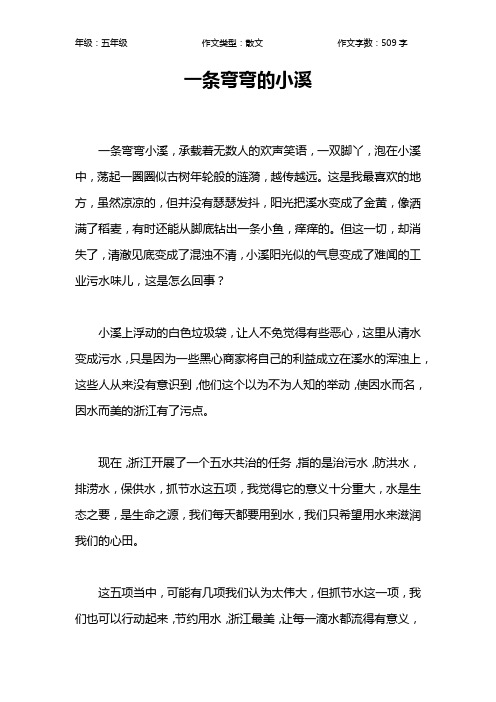 年级：五年级　　作文类型：散文　　作文字数：509 字

一条弯弯的小溪

一条弯弯小溪，承载着无数人的欢声笑语，一双脚丫，泡在小溪中，荡起一圈圈似古树年轮般的涟漪，越传越远。这是我最喜欢的地方，虽然凉凉的，但并没有瑟瑟发抖，阳光把溪水变成了金黄，像洒满了稻麦，有时还能从脚底钻出一条小鱼，痒痒的。但这一切，却消失了，清澈见底变成了混浊不清，小溪阳光似的气息变成了难闻的工业污水味儿，这是怎么回事？

小溪上浮动的白色垃圾袋，让人不免觉得有些恶心，这里从清水变成污水，只是因为一些黑心商家将自己的利益成立在溪水的浑浊上，这些人从来没有意识到，他们这个以为不为人知的举动，使因水而名，因水而美的浙江有了污点。

现在，浙江开展了一个五水共治的任务，指的是治污水，防洪水，排涝水，保供水，抓节水这五项，我觉得它的意义十分重大，水是生态之要，是生命之源，我们每天都要用到水，我们只希望用水来滋润我们的心田。

这五项当中，可能有几项我们认为太伟大，但抓节水这一项，我们也可以行动起来，节约用水，浙江最美，让每一滴水都流得有意义，